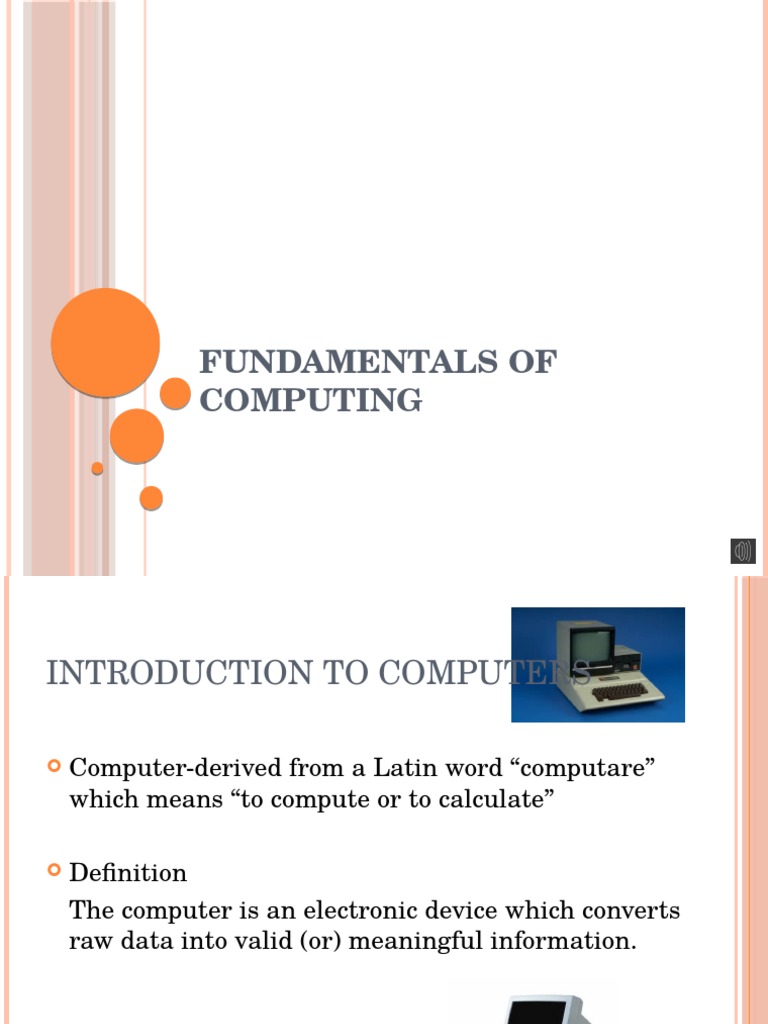 FUNDAMENTALS OF COMPUTING

INTRODUCTION TO COMPUTERS

• Computer-derived from a Latin word "computare" which means "to compute or to calculate"

• Definition

The computer is an electronic device which converts raw data into valid (or) meaningful information.